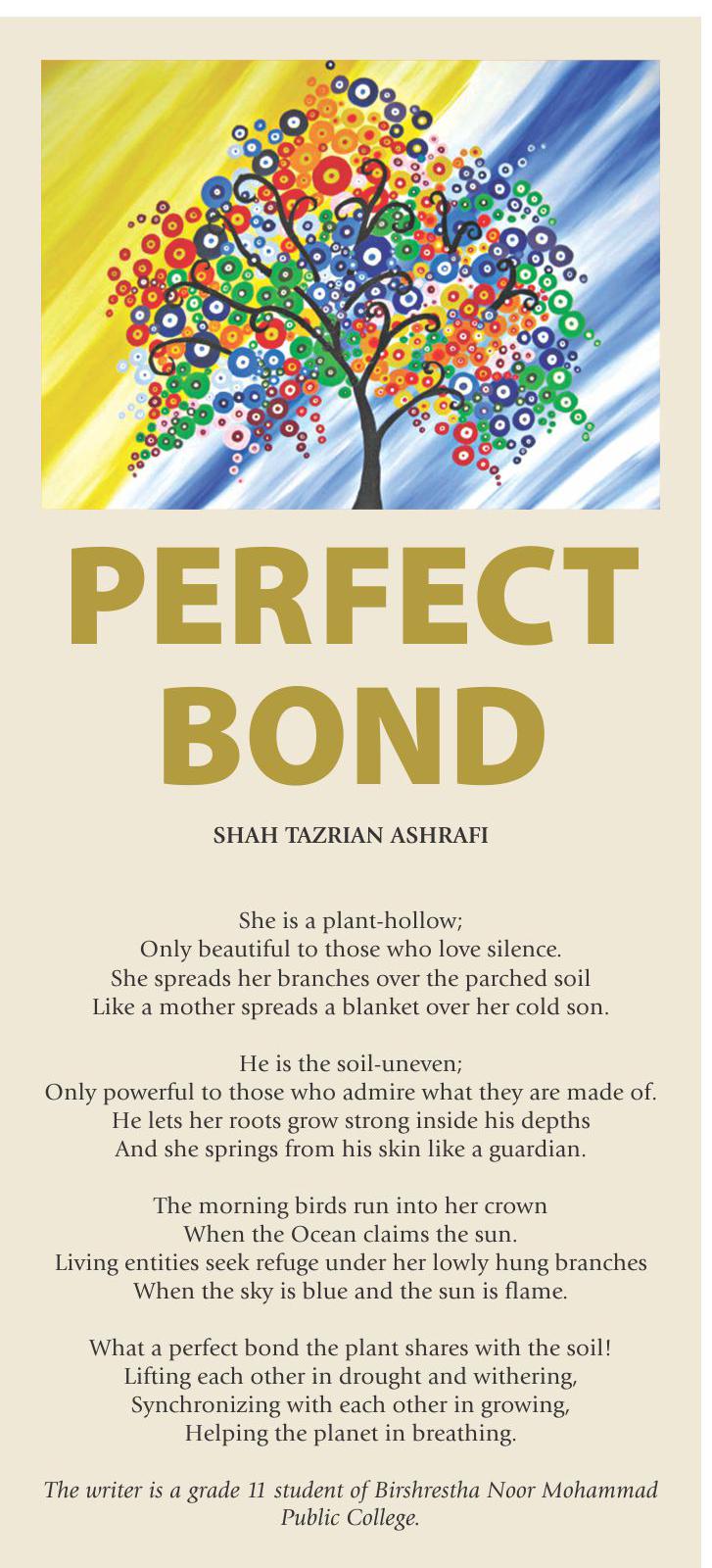 PERFECT BOND

SHAH TAZRIAN ASHRAFI

She is a plant-hollow;
Only beautiful to those who love silence.
She spreads her branches over the parched soil
Like a mother spreads a blanket over her cold son.

He is the soil-uneven;
Only powerful to those who admire what they are made of.
He lets her roots grow strong inside his depths
And she springs from his skin like a guardian.

The morning birds run into her crown
When the Ocean claims the sun.
Living entities seek refuge under her lowly hung branches
When the sky is blue and the sun is flame.

What a perfect bond the plant shares with the soil!
Lifting each other in drought and withering,
Synchronizing with each other in growing,
Helping the planet in breathing.

The writer is a grade 11 student of Birshrestha Noor Mohammad Public College.